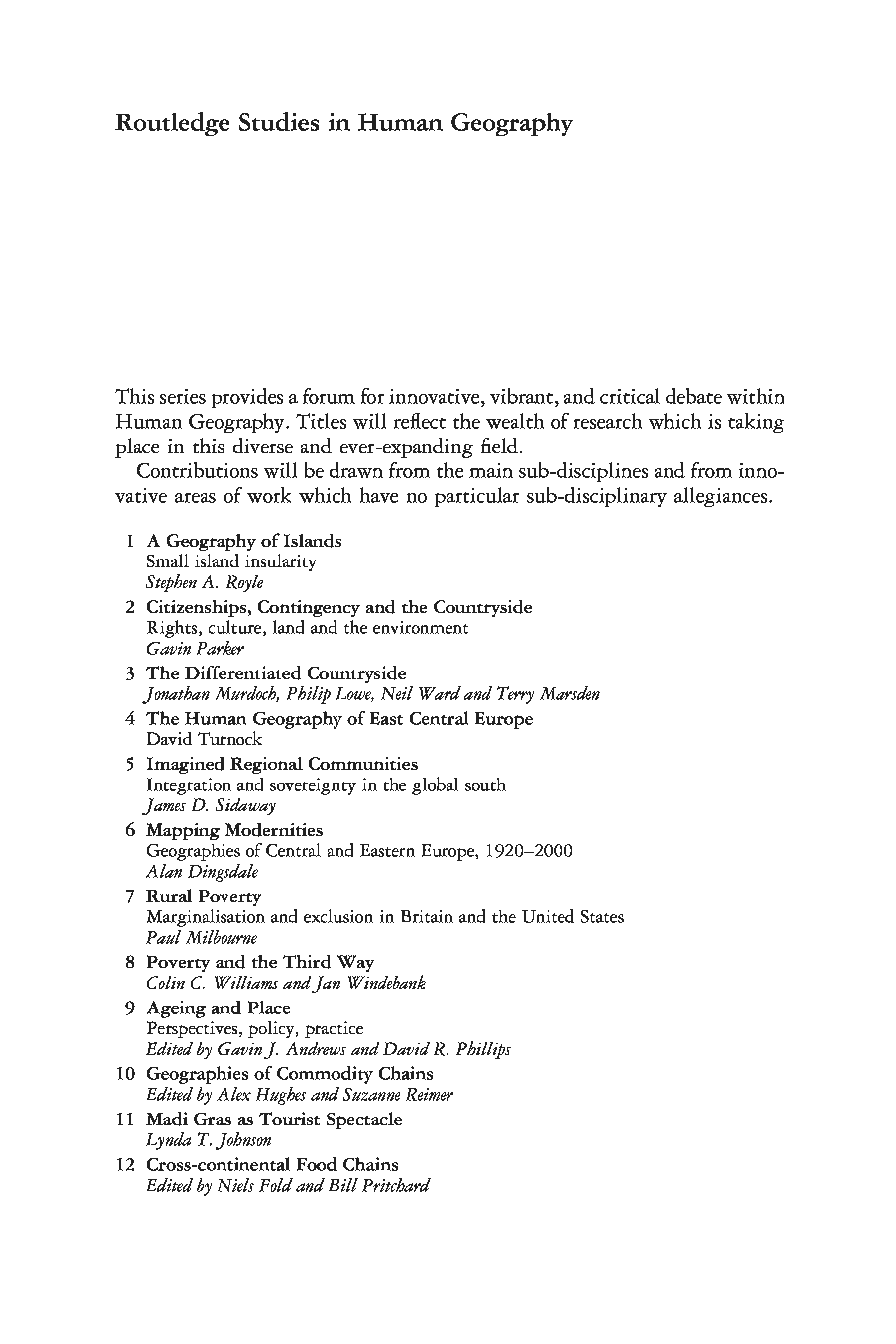 Routledge Studies in Human Geography

This series provides a forum for innovative, vibrant, and critical debate within Human Geography. Titles will reflect the wealth of research which is taking place in this diverse and ever-expanding field.

Contributions will be drawn from the main sub-disciplines and from innovative areas of work which have no particular sub-disciplinary allegiances.

1 A Geography of Islands
Small island insularity
Stephen A. Royle

2 Citizenships, Contingency and the Countryside
Rights, culture, land and the environment
Gavin Parker

3 The Differentiated Countryside
Jonathan Murdoch, Philip Lowe, Neil Ward and Terry Marsden

4 The Human Geography of East Central Europe
David Turnock

5 Imagined Regional Communities
Integration and sovereignty in the global south
James D. Sidaway

6 Mapping Modernities
Geographies of Central and Eastern Europe, 1920–2000
Alan Dingsdale

7 Rural Poverty
Marginalisation and exclusion in Britain and the United States
Paul Milbourne

8 Poverty and the Third Way
Colin C. Williams and Jan Windebank

9 Ageing and Place
Perspectives, policy, practice
Edited by Gavin J. Andrews and David R. Phillips

10 Geographies of Commodity Chains
Edited by Alex Hughes and Suzanne Reimer

11 Madi Gras as Tourist Spectacle
Lynda T. Johnson

12 Cross-continental Food Chains
Edited by Niels Fold and Bill Pritchard